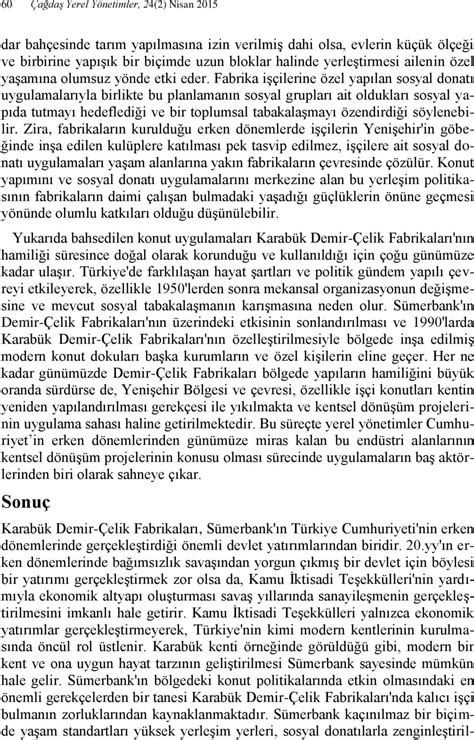 60 Çağdaş Yerel Yönetimler, 24(2) Nisan 2015

dar bahçesinde tarım yapılmasına izin verilmiş dahi olsa, evlerin küçük ölçeği ve birbirine yapışık bir biçimde uzun bloklar halinde yerleştirmesi ailenin özel yaşamına olumsuz yönde etki eder. Fabrika işçilerine özel yapılan sosyal donatı uygulamalarıyla birlikte bu planlamanın sosyal grupları ait oldukları sosyal yapıda tutmayı hedeflediği ve bir toplumsal tabakalaşmayı özendirdiği söylenebilir. Zira, fabrikaların kurulduğu erken dönemlerde işçilerin Yenişehir'in göbeğinde inşa edilen kulüplere katılması pek tasvip edilmez, işçilere ait sosyal donatı uygulamaları yaşam alanlarına yakın fabrikaların çevresinde çözülür. Konut yapımını ve sosyal donatı uygulamalarını merkezine alan bu yerleşim politikasının fabrikaların daimi çalışan bulmadaki yaşadığı güçlüklerin önüne geçmesi yönünde olumlu katkıları olduğu düşünülebilir.

Yukarıda bahsedilen konut uygulamaları Karabük Demir-Çelik Fabrikaları'nın hamiliği süresince doğal olarak korunduğu ve kullanıldığı için çoğu günümüze kadar ulaşır. Türkiye'de farklılaşan hayat şartları ve politik gündem yapılı çevreyi etkileyerek, özellikle 1950'lerden sonra mekansal organizasyonun değişmesine ve mevcut sosyal tabakalaşmanın karışmasına neden olur. Sümerbank'ın Demir-Çelik Fabrikaları'nın üzerindeki etkisinin sonlandırılması ve 1990'larda Karabük Demir-Çelik Fabrikaları'nın özelleştirilmesiyle bölgede inşa edilmiş modern konut dokuları başka kurumların ve özel kişilerin eline geçer. Her ne kadar günümüzde Demir-Çelik Fabrikaları bölgede yapıların hamiliğini büyük oranda sürdürse de, Yenişehir Bölgesi ve çevresi, özellikle işçi konutları kentin yeniden yapılandırılması gerekçesi ile yıkılmakta ve kentsel dönüşüm projelerinin uygulama sahası haline getirilmektedir. Bu süreçte yerel yönetimler Cumhuriyet'in erken dönemlerinden günümüze miras kalan bu endüstri alanlarının kentsel dönüşüm projelerinin konusu olması sürecinde uygulamaların baş aktörlerinden biri olarak sahneye çıkar.

Sonuç

Karabük Demir-Çelik Fabrikaları, Sümerbank'ın Türkiye Cumhuriyeti'nin erken dönemlerinde gerçekleştirdiği önemli devlet yatırımlarından biridir. 20.yy'ın erken dönemlerinde bağımsızlık savaşından yorgun çıkmış bir devlet için böylesi bir yatırımı gerçekleştirmek zor olsa da, Kamu İktisadi Teşekkülleri'nin yardımıyla ekonomik altyapı oluşturması savaş yıllarında sanayileşmenin gerçekleştirilmesini imkanlı hale getirir. Kamu İktisadi Teşekkülleri yalnızca ekonomik yatırımlar gerçekleştirmeyerek, Türkiye'nin kimi modern kentlerinin kurulmasında öncül rol üstlenir. Karabük kenti örneğinde görüldüğü gibi, modern bir kent ve ona uygun hayat tarzının geliştirilmesi Sümerbank sayesinde mümkün hale gelir. Sümerbank'ın bölgedeki konut politikalarında etkin olmasındaki en önemli gerekçelerden bir tanesi Karabük Demir-Çelik Fabrikaları'nda kalıcı işçi bulmanın zorluklarından kaynaklanmaktadır. Sümerbank kaçınılmaz bir biçimde yaşam standartları yüksek yerleşim yerleri, sosyal donatılarla zenginleştiril-